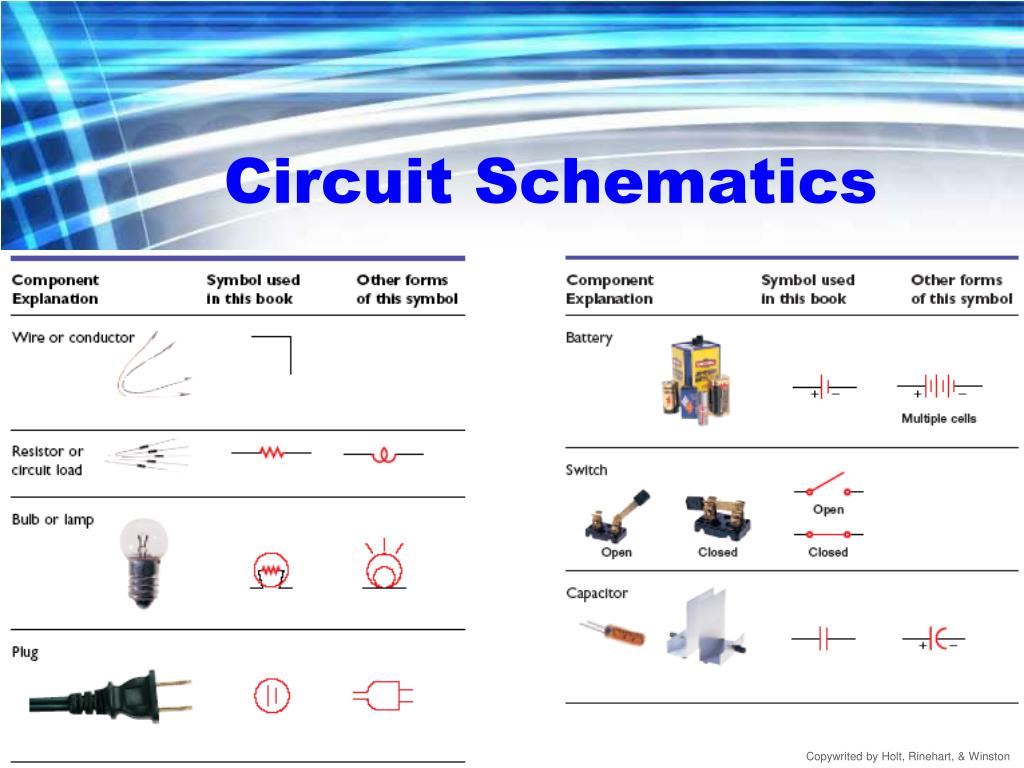 Circuit Schematics

| Component Explanation | Symbol used in this book | Other forms of this symbol |
|---|---|---|
| Wire or conductor | | |
| Resistor or circuit load | | |
| Bulb or lamp | | |
| Plug | | |

| Component Explanation | Symbol used in this book | Other forms of this symbol |
|---|---|---|
| Battery | + − | + − Multiple cells |
| Switch Open Closed | Open Closed | |
| Capacitor | | + − |

Copywrited by Holt, Rinehart, & Winston